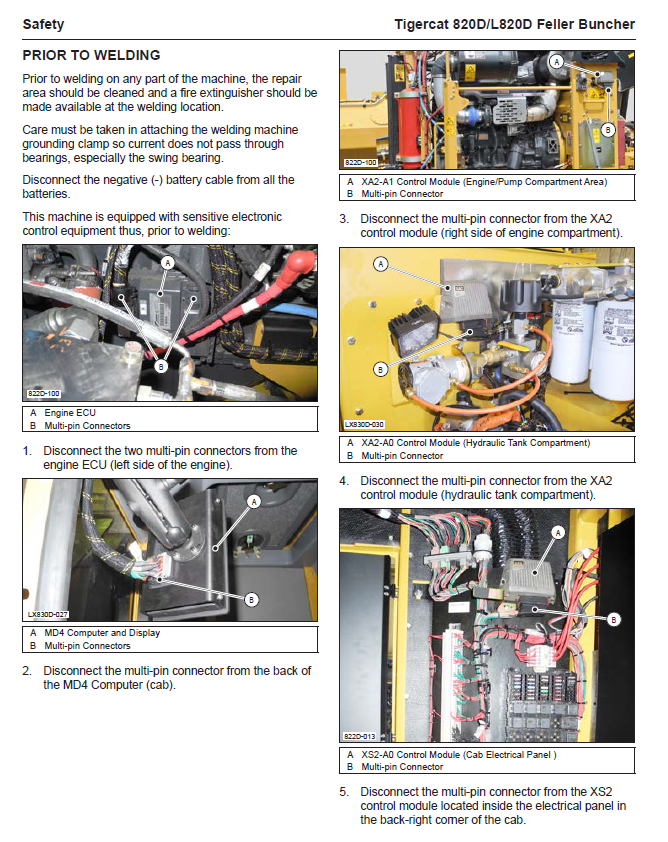 Safety

Tigercat 820D/L820D Feller Buncher

PRIOR TO WELDING

Prior to welding on any part of the machine, the repair area should be cleaned and a fire extinguisher should be made available at the welding location.

Care must be taken in attaching the welding machine grounding clamp so current does not pass through bearings, especially the swing bearing.

Disconnect the negative (-) battery cable from all the batteries.

This machine is equipped with sensitive electronic control equipment thus, prior to welding:

A

B

822D-100

A Engine ECU
B Multi-pin Connectors

1. Disconnect the two multi-pin connectors from the engine ECU (left side of the engine).

A

B

LX830D-027

A MD4 Computer and Display
B Multi-pin Connectors

2. Disconnect the multi-pin connector from the back of the MD4 Computer (cab).

A

B

822D-100

A XA2-A1 Control Module (Engine/Pump Compartment Area)
B Multi-pin Connector

3. Disconnect the multi-pin connector from the XA2 control module (right side of engine compartment).

A

B

LX830D-030

A XA2-A0 Control Module (Hydraulic Tank Compartment)
B Multi-pin Connector

4. Disconnect the multi-pin connector from the XA2 control module (hydraulic tank compartment).

A

B

822D-013

A XS2-A0 Control Module (Cab Electrical Panel )
B Multi-pin Connector

5. Disconnect the multi-pin connector from the XS2 control module located inside the electrical panel in the back-right corner of the cab.